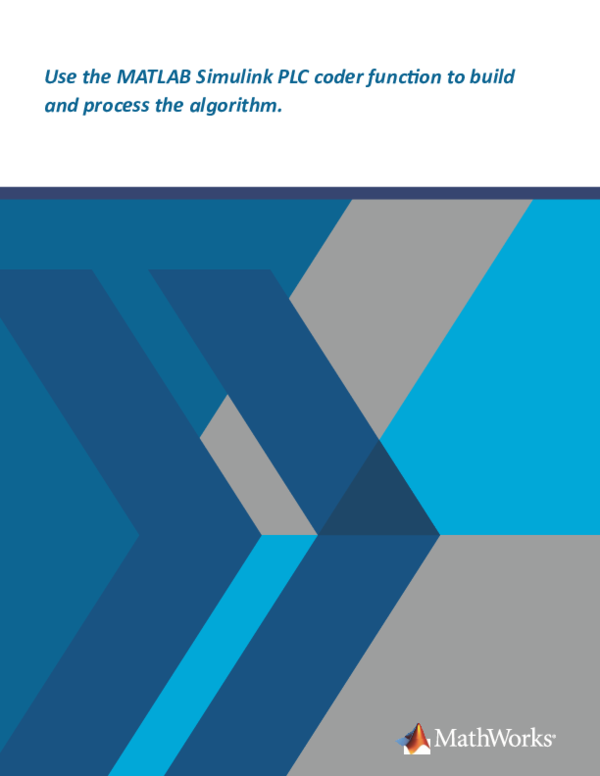 Use the MATLAB Simulink PLC coder function to build and process the algorithm.

MathWorks®